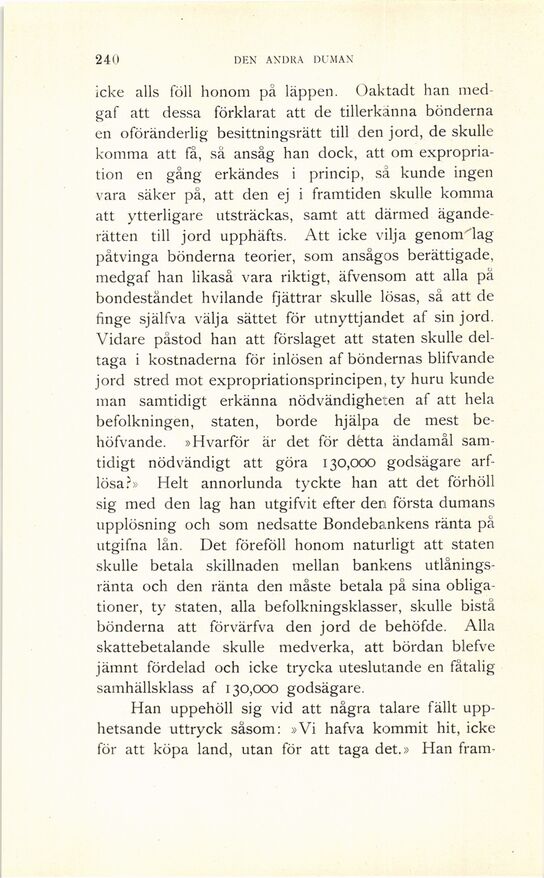 240 DEN ANDRA DUMAN

icke alls föll honom på läppen. Oaktadt han medgaf att dessa förklarat att de tillerkänna bönderna en oföränderlig besittningsrätt till den jord, de skulle komma att få, så ansåg han dock, att om expropriation en gång erkändes i princip, så kunde ingen vara säker på, att den ej i framtiden skulle komma att ytterligare utsträckas, samt att därmed äganderätten till jord upphäfts. Att icke vilja genom lag påtvinga bönderna teorier, som ansågos berättigade, medgaf han likaså vara riktigt, äfvensom att alla på bondeståndet hvilande fjättrar skulle lösas, så att de finge själfva välja sättet för utnyttjandet af sin jord. Vidare påstod han att förslaget att staten skulle deltaga i kostnaderna för inlösen af böndernas blifvande jord stred mot expropriationsprincipen, ty huru kunde man samtidigt erkänna nödvändigheten af att hela befolkningen, staten, borde hjälpa de mest behöfvande. »Hvarför är det för detta ändamål samtidigt nödvändigt att göra 130,000 godsägare arflösa?» Helt annorlunda tyckte han att det förhöll sig med den lag han utgifvit efter den första dumans upplösning och som nedsatte Bondebankens ränta på utgifna lån. Det föreföll honom naturligt att staten skulle betala skillnaden mellan bankens utlåningsränta och den ränta den måste betala på sina obligationer, ty staten, alla befolkningsklasser, skulle bistå bönderna att förvärfva den jord de behöfde. Alla skattebetalande skulle medverka, att bördan blefve jämnt fördelad och icke trycka uteslutande en fåtalig samhällsklass af 130,000 godsägare.

Han uppehöll sig vid att några talare fällt upphetsande uttryck såsom: »Vi hafva kommit hit, icke för att köpa land, utan för att taga det.» Han fram-